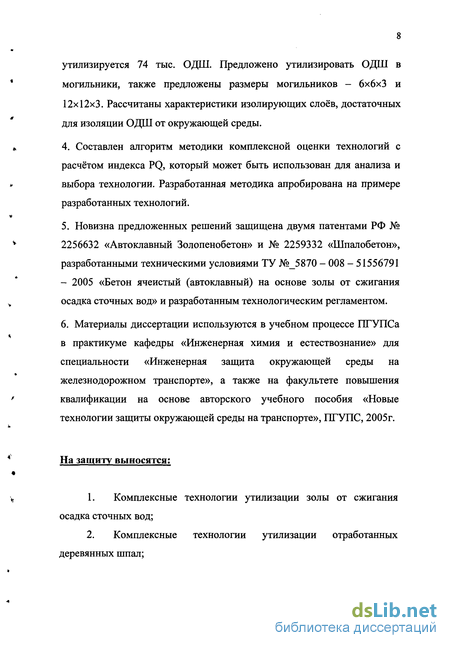 8

утилизируется 74 тыс. ОДШ. Предложено утилизировать ОДШ в могильники, также предложены размеры могильников – 6×6×3 и 12×12×3. Рассчитаны характеристики изолирующих слоёв, достаточных для изоляции ОДШ от окружающей среды.

4. Составлен алгоритм методики комплексной оценки технологий с расчётом индекса PQ, который может быть использован для анализа и выбора технологии. Разработанная методика апробирована на примере разработанных технологий.

5. Новизна предложенных решений защищена двумя патентами РФ № 2256632 «Автоклавный Золопенобетон» и № 2259332 «Шпалобетон», разработанными техническими условиями ТУ №_5870 – 008 – 51556791 – 2005 «Бетон ячеистый (автоклавный) на основе золы от сжигания осадка сточных вод» и разработанным технологическим регламентом.

6. Материалы диссертации используются в учебном процессе ПГУПСа в практикуме кафедры «Инженерная химия и естествознание» для специальности «Инженерная защита окружающей среды на железнодорожном транспорте», а также на факультете повышения квалификации на основе авторского учебного пособия «Новые технологии защиты окружающей среды на транспорте», ПГУПС, 2005г.

На защиту выносятся:

1. Комплексные технологии утилизации золы от сжигания осадка сточных вод;

2. Комплексные технологии утилизации отработанных деревянных шпал;

dsLib.net
библиотека диссертаций